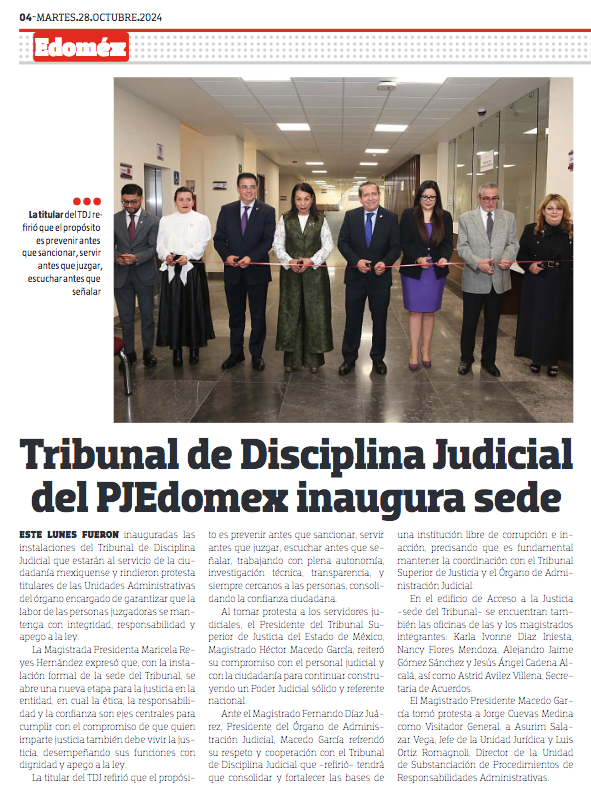 04-MARTES.28.OCTUBRE.2024

Edoméx

La titular del TDJ refirió que el propósito es prevenir antes que sancionar, servir antes que juzgar, escuchar antes que señalar

Tribunal de Disciplina Judicial del PJEdomex inaugura sede

ESTE LUNES FUERON inauguradas las instalaciones del Tribunal de Disciplina Judicial que estarán al servicio de la ciudadanía mexiquense y rindieron protesta titulares de las Unidades Administrativas del órgano encargado de garantizar que la labor de las personas juzgadoras se mantenga con integridad, responsabilidad y apego a la ley.

La Magistrada Presidenta Maricela Reyes Hernández expresó que, con la instalación formal de la sede del Tribunal, se abre una nueva etapa para la justicia en la entidad, en cual la ética, la responsabilidad y la confianza son ejes centrales para cumplir con el compromiso de que quien imparte justicia también debe vivir la justicia, desempeñando sus funciones con dignidad y apego a la ley.

La titular del TDJ refirió que el propósito es prevenir antes que sancionar, servir antes que juzgar, escuchar antes que señalar, trabajando con plena autonomía, investigación técnica, transparencia, y siempre cercanos a las personas, consolidando la confianza ciudadana.

Al tomar protesta a los servidores judiciales, el Presidente del Tribunal Superior de Justicia del Estado de México, Magistrado Héctor Macedo García, reiteró su compromiso con el personal judicial y con la ciudadanía para continuar construyendo un Poder Judicial sólido y referente nacional.

Ante el Magistrado Fernando Díaz Juárez, Presidente del Órgano de Administración Judicial, Macedo García refrendó su respeto y cooperación con el Tribunal de Disciplina Judicial que -refirió- tendrá que consolidar y fortalecer las bases de una institución libre de corrupción e inacción, precisando que es fundamental mantener la coordinación con el Tribunal Superior de Justicia y el Órgano de Administración Judicial.

En el edificio de Acceso a la Justicia -sede del Tribunal- se encuentran también las oficinas de las y los magistrados integrantes: Karla Ivonne Díaz Iniesta, Nancy Flores Mendoza, Alejandro Jaime Gómez Sánchez y Jesús Ángel Cadena Alcalá, así como Astrid Avilez Villena, Secretaria de Acuerdos.

El Magistrado Presidente Macedo García tomó protesta a Jorge Cuevas Medina como Visitador General, a Asurim Salazar Vega, Jefe de la Unidad Jurídica y Luis Ortiz Romagnoli, Director de la Unidad de Substanciación de Procedimientos de Responsabilidades Administrativas.